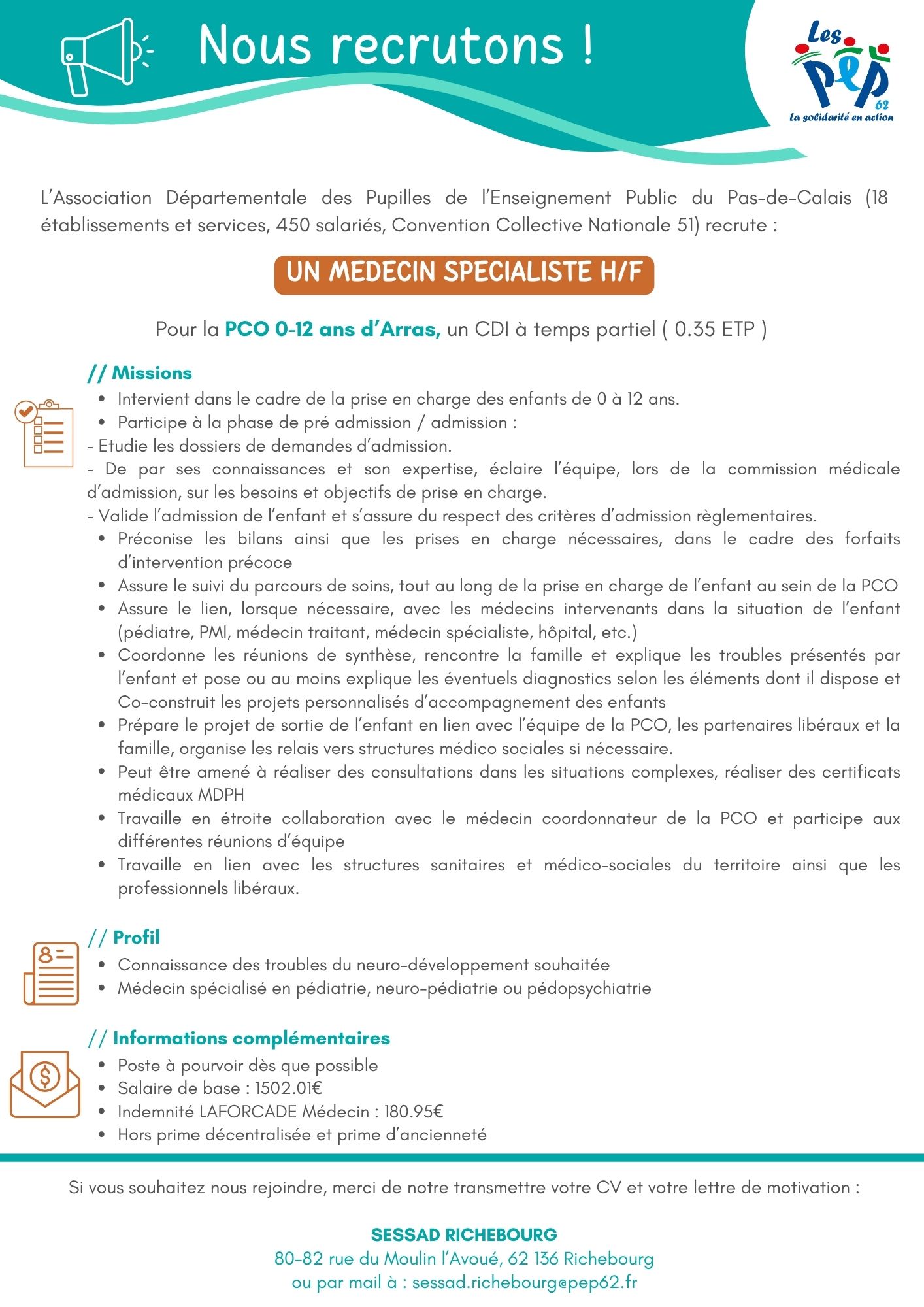 Nous recrutons !

Les
PEP
62
La solidarité en action

L'Association Départementale des Pupilles de l'Enseignement Public du Pas-de-Calais (18 établissements et services, 450 salariés, Convention Collective Nationale 51) recrute :

UN MEDECIN SPECIALISTE H/F

Pour la PCO 0-12 ans d'Arras, un CDI à temps partiel ( 0.35 ETP )

// Missions
• Intervient dans le cadre de la prise en charge des enfants de 0 à 12 ans.
• Participe à la phase de pré admission / admission :
- Etudie les dossiers de demandes d'admission.
- De par ses connaissances et son expertise, éclaire l'équipe, lors de la commission médicale d'admission, sur les besoins et objectifs de prise en charge.
- Valide l'admission de l'enfant et s'assure du respect des critères d'admission règlementaires.
• Préconise les bilans ainsi que les prises en charge nécessaires, dans le cadre des forfaits d'intervention précoce
• Assure le suivi du parcours de soins, tout au long de la prise en charge de l'enfant au sein de la PCO
• Assure le lien, lorsque nécessaire, avec les médecins intervenants dans la situation de l'enfant (pédiatre, PMI, médecin traitant, médecin spécialiste, hôpital, etc.)
• Coordonne les réunions de synthèse, rencontre la famille et explique les troubles présentés par l'enfant et pose ou au moins explique les éventuels diagnostics selon les éléments dont il dispose et Co-construit les projets personnalisés d'accompagnement des enfants
• Prépare le projet de sortie de l'enfant en lien avec l'équipe de la PCO, les partenaires libéraux et la famille, organise les relais vers structures médico sociales si nécessaire.
• Peut être amené à réaliser des consultations dans les situations complexes, réaliser des certificats médicaux MDPH
• Travaille en étroite collaboration avec le médecin coordonnateur de la PCO et participe aux différentes réunions d'équipe
• Travaille en lien avec les structures sanitaires et médico-sociales du territoire ainsi que les professionnels libéraux.

// Profil
• Connaissance des troubles du neuro-développement souhaitée
• Médecin spécialisé en pédiatrie, neuro-pédiatrie ou pédopsychiatrie

// Informations complémentaires
• Poste à pourvoir dès que possible
• Salaire de base : 1502.01€
• Indemnité LAFORCADE Médecin : 180.95€
• Hors prime décentralisée et prime d'ancienneté

Si vous souhaitez nous rejoindre, merci de notre transmettre votre CV et votre lettre de motivation :

SESSAD RICHEBOURG
80-82 rue du Moulin l'Avoué, 62 136 Richebourg
ou par mail à : sessad.richebourg@pep62.fr